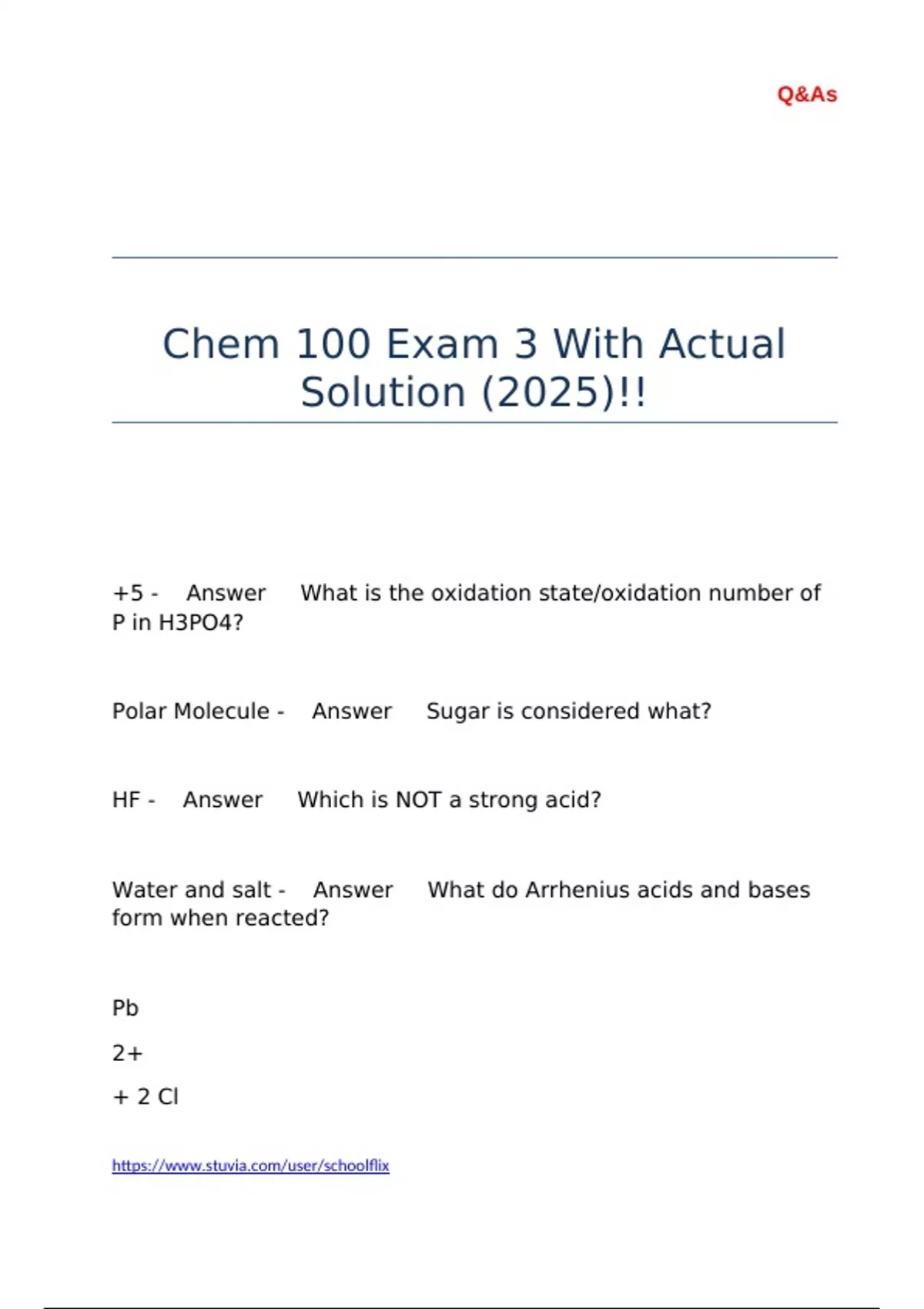 Q&As

Chem 100 Exam 3 With Actual Solution (2025)!!

+5 - Answer What is the oxidation state/oxidation number of P in H3PO4?

Polar Molecule - Answer Sugar is considered what?

HF - Answer Which is NOT a strong acid?

Water and salt - Answer What do Arrhenius acids and bases form when reacted?

Pb

2+

+ 2 Cl

https://www.stuvia.com/user/schoolflix